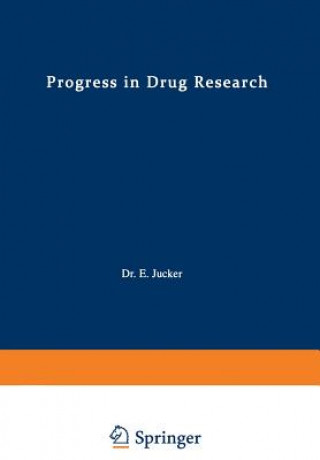 Progress in Drug Research

Dr. E. Jucker

Springer